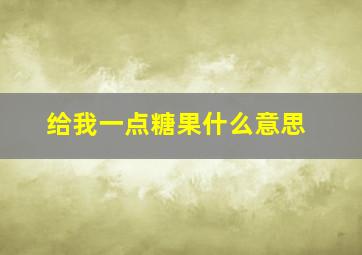 给我一点糖果什么意思